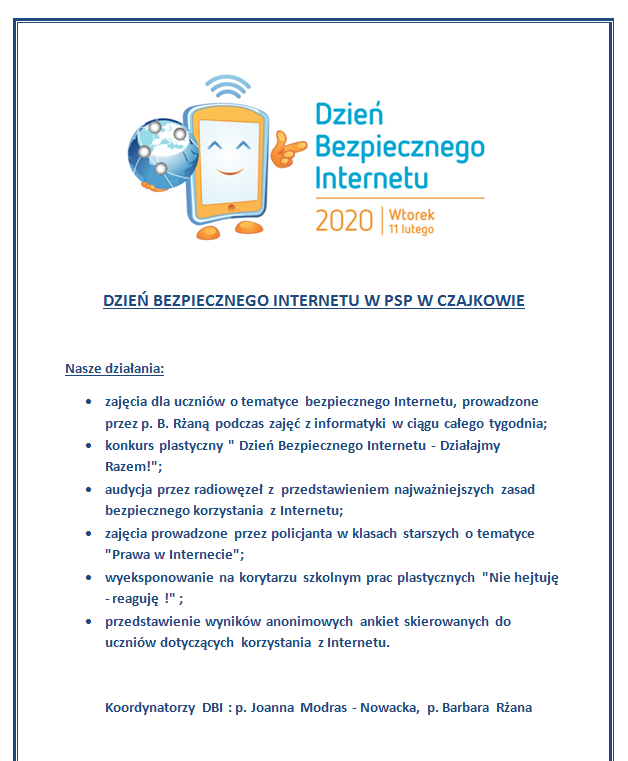 Dzień Bezpiecznego Internetu

2020 | Wtorek 11 lutego

DZIEŃ BEZPIECZNEGO INTERNETU W PSP W CZAJKOWIE

Nasze działania:

- zajęcia dla uczniów o tematyce bezpiecznego Internetu, prowadzone przez p. B. Rżaną podczas zajęć z informatyki w ciągu całego tygodnia;
- konkurs plastyczny " Dzień Bezpiecznego Internetu - Działajmy Razem!";
- audycja przez radiowęzeł z przedstawieniem najważniejszych zasad bezpiecznego korzystania z Internetu;
- zajęcia prowadzone przez policjanta w klasach starszych o tematyce "Prawa w Internecie";
- wyeksponowanie na korytarzu szkolnym prac plastycznych "Nie hejtuję - reaguję !" ;
- przedstawienie wyników anonimowych ankiet skierowanych do uczniów dotyczących korzystania z Internetu.

Koordynatorzy DBI : p. Joanna Modras - Nowacka, p. Barbara Rżana